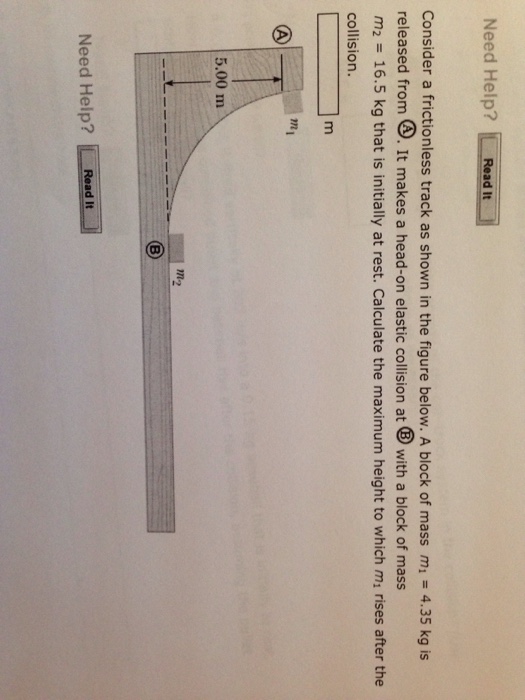 Need Help? Read It

Consider a frictionless track as shown in the figure below. A block of mass $m_1 = 4.35$ kg is released from Ⓐ. It makes a head-on elastic collision at Ⓑ with a block of mass $m_2 = 16.5$ kg that is initially at rest. Calculate the maximum height to which $m_1$ rises after the collision.

m

Ⓐ
$m_1$
5.00 m
Ⓑ
$m_2$

Need Help? Read It